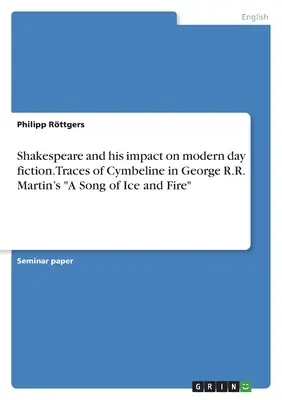 English

Philipp Röttgers

Shakespeare and his impact on modern day fiction. Traces of Cymbeline in George R.R. Martin's "A Song of Ice and Fire"

Seminar paper

GRIN